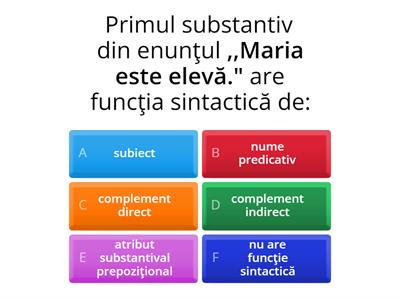 Primul substantiv din enunţul ,,Maria este elevă." are funcţia sintactică de:

A subiect

B nume predicativ

C complement direct

D complement indirect

E atribut substantival prepoziţional

F nu are funcţie sintactică